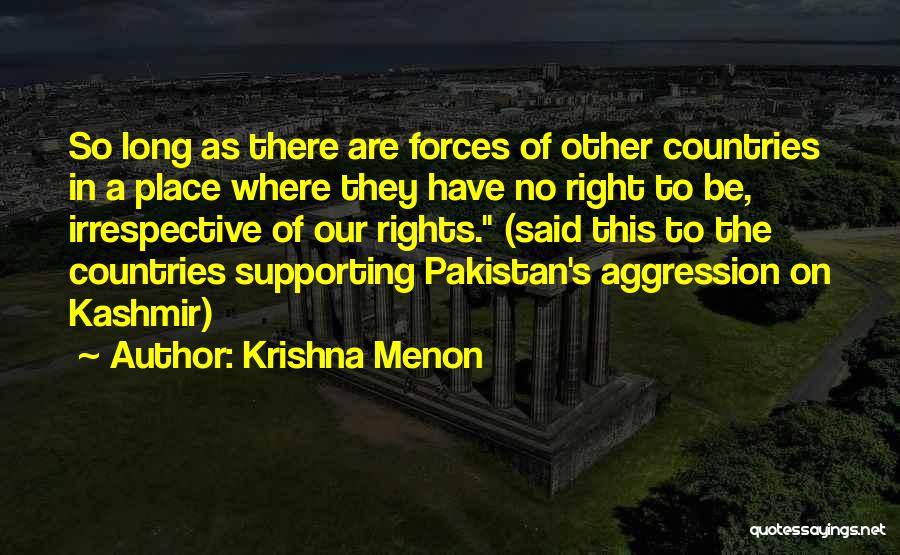 So long as there are forces of other countries in a place where they have no right to be, irrespective of our rights." (said this to the countries supporting Pakistan's aggression on Kashmir)

~ Author: Krishna Menon

quotessayings.net